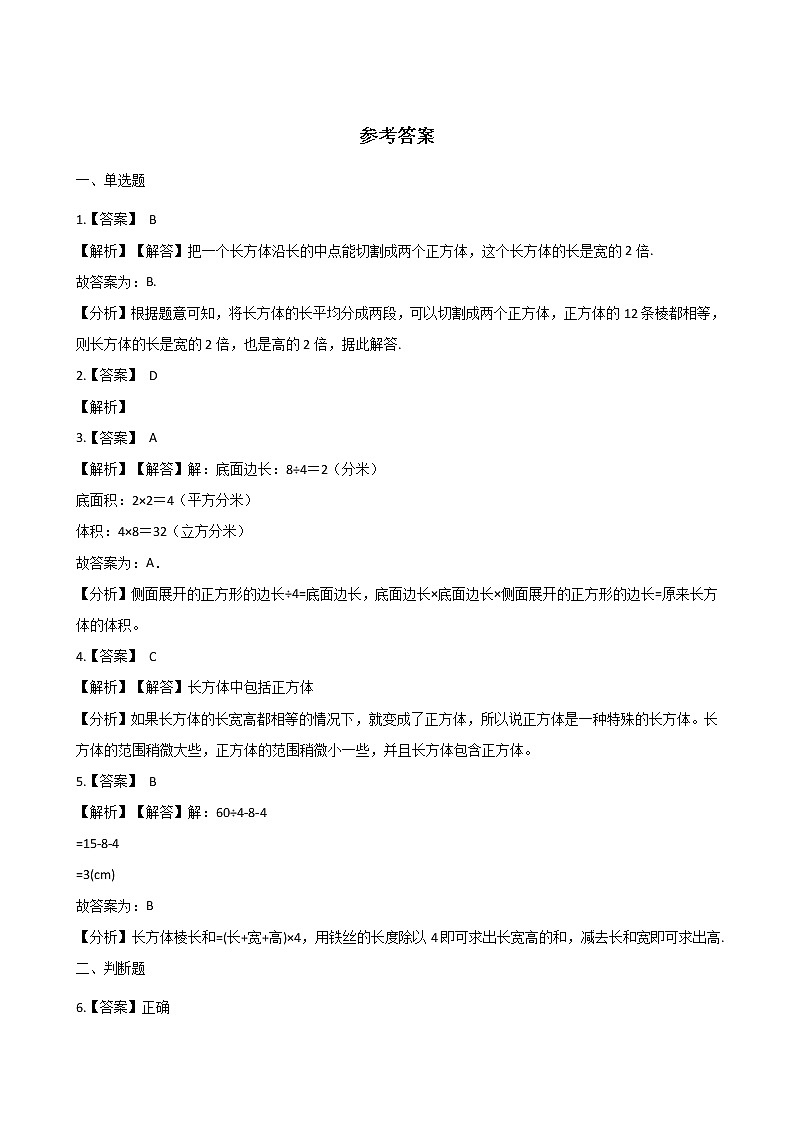 参考答案

一、单选题

1.【答案】 B

【解析】【解答】把一个长方体沿长的中点能切割成两个正方体，这个长方体的长是宽的 2 倍.

故答案为：B.

【分析】根据题意可知，将长方体的长平均分成两段，可以切割成两个正方体，正方体的 12 条棱都相等，则长方体的长是宽的 2 倍，也是高的 2 倍，据此解答.

2.【答案】 D

【解析】

3.【答案】 A

【解析】【解答】解：底面边长：8÷4＝2（分米）

底面积：2×2＝4（平方分米）

体积：4×8＝32（立方分米）

故答案为：A．

【分析】侧面展开的正方形的边长÷4=底面边长，底面边长×底面边长×侧面展开的正方形的边长=原来长方体的体积。

4.【答案】 C

【解析】【解答】长方体中包括正方体

【分析】如果长方体的长宽高都相等的情况下，就变成了正方体，所以说正方体是一种特殊的长方体。长方体的范围稍微大些，正方体的范围稍微小一些，并且长方体包含正方体。

5.【答案】 B

【解析】【解答】解：60÷4-8-4

=15-8-4

=3(cm)

故答案为：B

【分析】长方体棱长和=(长+宽+高)×4，用铁丝的长度除以 4 即可求出长宽高的和，减去长和宽即可求出高.

二、判断题

6.【答案】正确